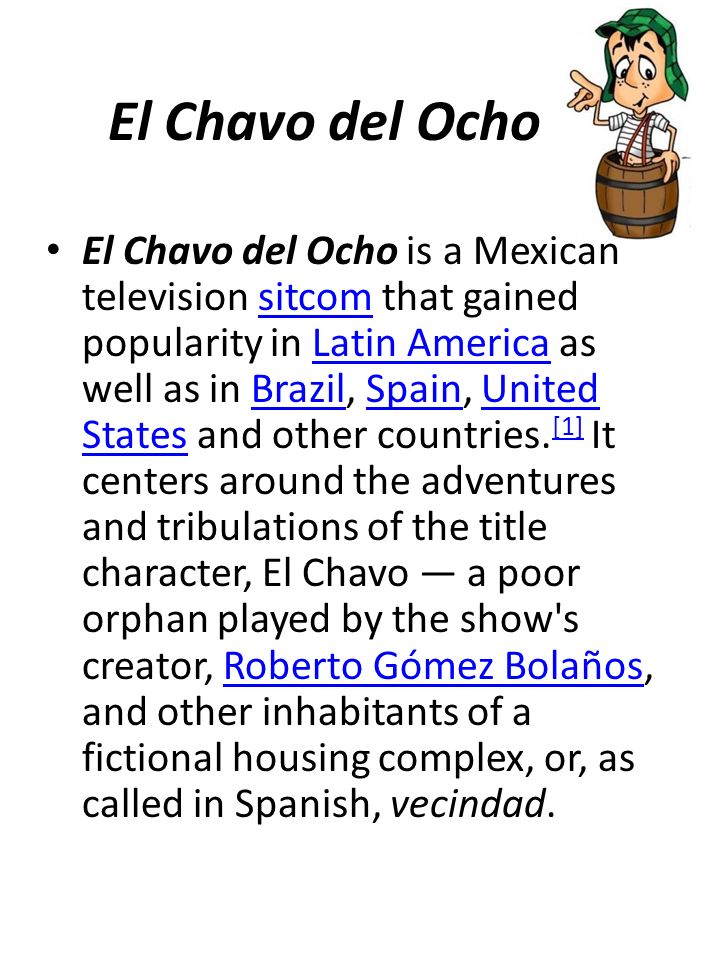 El Chavo del Ocho

• El Chavo del Ocho is a Mexican television sitcom that gained popularity in Latin America as well as in Brazil, Spain, United States and other countries.[1] It centers around the adventures and tribulations of the title character, El Chavo — a poor orphan played by the show's creator, Roberto Gómez Bolaños, and other inhabitants of a fictional housing complex, or, as called in Spanish, vecindad.